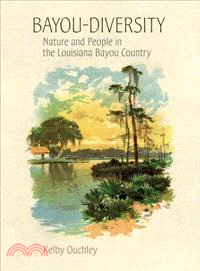 BAYOU-DIVERSITY
Nature and People in the Louisiana Bayou Country

Kelby Ouchley